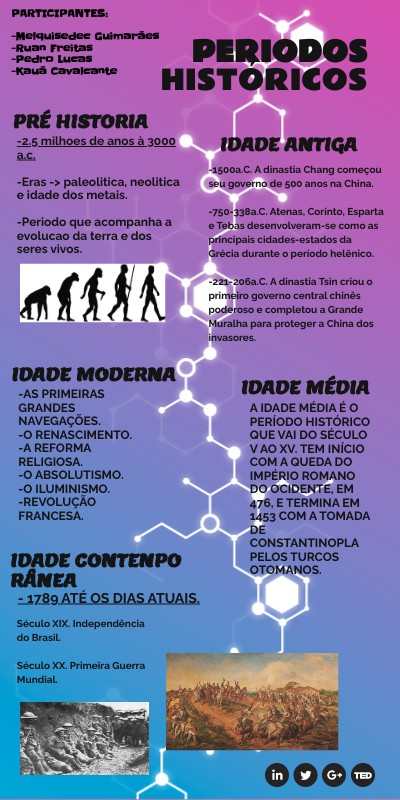 PARTICIPANTES:

-Melquisedec Guimarães
-Ruan Freitas
-Pedro Lucas
-Kauã Cavalcante

PERIODOS HISTÓRICOS

PRÉ HISTORIA

-2,5 milhoes de anos à 3000 a.c.

-Eras -> paleolitica, neolitica e idade dos metais.

-Periodo que acompanha a evolucao da terra e dos seres vivos.

IDADE ANTIGA

-1500a.C. A dinastia Chang começou seu governo de 500 anos na China.

-750-338a.C. Atenas, Corinto, Esparta e Tebas desenvolveram-se como as principais cidades-estados da Grécia durante o período helênico.

-221-206a.C. A dinastia Tsin criou o primeiro governo central chinês poderoso e completou a Grande Muralha para proteger a China dos invasores.

IDADE MODERNA

-AS PRIMEIRAS GRANDES NAVEGAÇÕES.
-O RENASCIMENTO.
-A REFORMA RELIGIOSA.
-O ABSOLUTISMO.
-O ILUMINISMO.
-REVOLUÇÃO FRANCESA.

IDADE MÉDIA

A IDADE MÉDIA É O PERÍODO HISTÓRICO QUE VAI DO SÉCULO V AO XV. TEM INÍCIO COM A QUEDA DO IMPÉRIO ROMANO DO OCIDENTE, EM 476, E TERMINA EM 1453 COM A TOMADA DE CONSTANTINOPLA PELOS TURCOS OTOMANOS.

IDADE CONTENPO RÂNEA

- 1789 ATÉ OS DIAS ATUAIS.

Século XIX. Independência do Brasil.

Século XX. Primeira Guerra Mundial.

in G+ TED